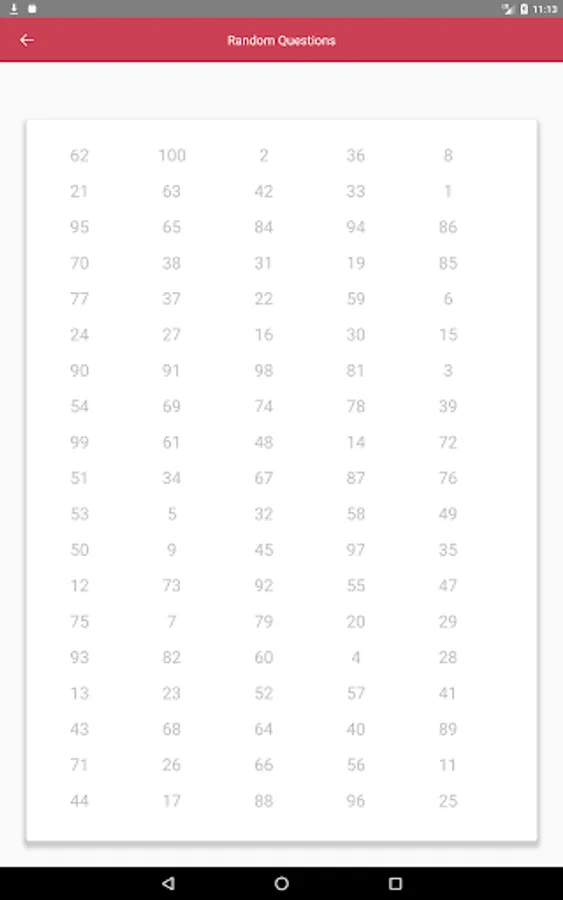 11:13

Random Questions

| | | | | |
|---|---|---|---|---|
| 62 | 100 | 2 | 36 | 8 |
| 21 | 63 | 42 | 33 | 1 |
| 95 | 65 | 84 | 94 | 86 |
| 70 | 38 | 31 | 19 | 85 |
| 77 | 37 | 22 | 59 | 6 |
| 24 | 27 | 16 | 30 | 15 |
| 90 | 91 | 98 | 81 | 3 |
| 54 | 69 | 74 | 78 | 39 |
| 99 | 61 | 48 | 14 | 72 |
| 51 | 34 | 67 | 87 | 76 |
| 53 | 5 | 32 | 58 | 49 |
| 50 | 9 | 45 | 97 | 35 |
| 12 | 73 | 92 | 55 | 47 |
| 75 | 7 | 79 | 20 | 29 |
| 93 | 82 | 60 | 4 | 28 |
| 13 | 23 | 52 | 57 | 41 |
| 43 | 68 | 64 | 40 | 89 |
| 71 | 26 | 66 | 56 | 11 |
| 44 | 17 | 88 | 96 | 25 |